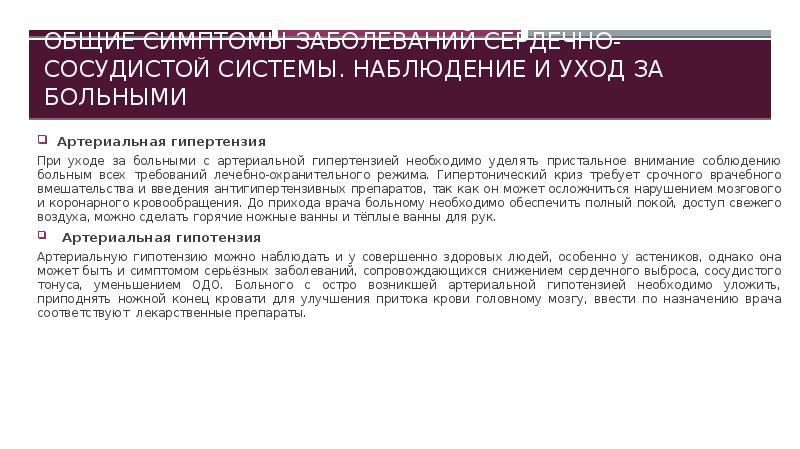 ОБЩИЕ СИМПТОМЫ ЗАБОЛЕВАНИЙ СЕРДЕЧНО-СОСУДИСТОЙ СИСТЕМЫ. НАБЛЮДЕНИЕ И УХОД ЗА БОЛЬНЫМИ

Артериальная гипертензия

При уходе за больными с артериальной гипертензией необходимо уделять пристальное внимание соблюдению больным всех требований лечебно-охранительного режима. Гипертонический криз требует срочного врачебного вмешательства и введения антигипертензивных препаратов, так как он может осложниться нарушением мозгового и коронарного кровообращения. До прихода врача больному необходимо обеспечить полный покой, доступ свежего воздуха, можно сделать горячие ножные ванны и тёплые ванны для рук.

Артериальная гипотензия

Артериальную гипотензию можно наблюдать и у совершенно здоровых людей, особенно у астеников, однако она может быть и симптомом серьёзных заболеваний, сопровождающихся снижением сердечного выброса, сосудистого тонуса, уменьшением ОДО. Больного с остро возникшей артериальной гипотензией необходимо уложить, приподнять ножной конец кровати для улучшения притока крови головному мозгу, ввести по назначению врача соответствуют лекарственные препараты.